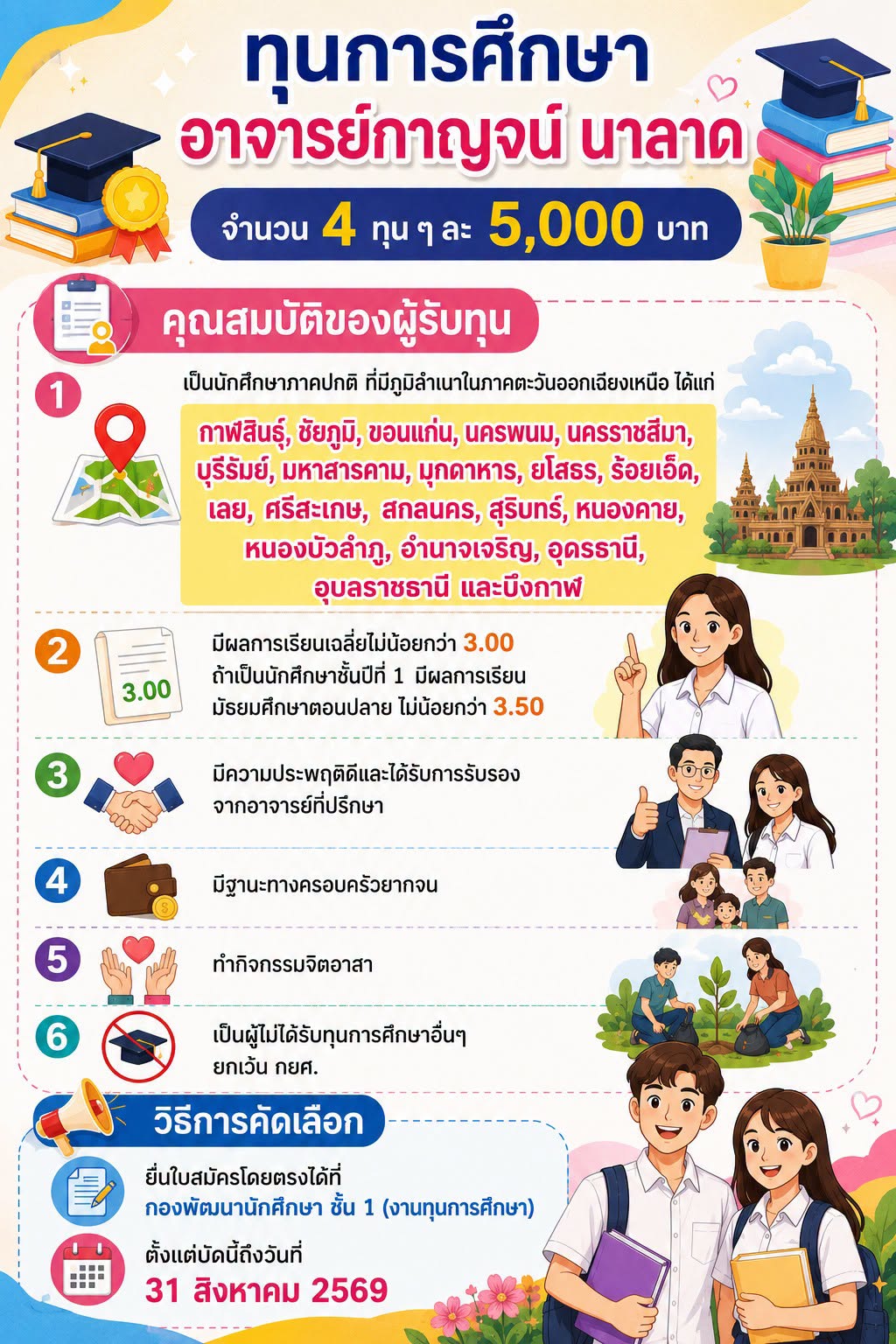 ทุนการศึกษา
อาจารย์กาญจน์ นาลาด

จำนวน 4 ทุน ๆ ละ 5,000 บาท

คุณสมบัติของผู้รับทุน

1
เป็นนักศึกษาภาคปกติ ที่มีภูมิลำเนาในภาคตะวันออกเฉียงเหนือ ได้แก่

กาฬสินธุ์, ชัยภูมิ, ขอนแก่น, นครพนม, นครราชสีมา, บุรีรัมย์, มหาสารคาม, มุกดาหาร, ยโสธร, ร้อยเอ็ด, เลย, ศรีสะเกษ, สกลนคร, สุรินทร์, หนองคาย, หนองบัวลำภู, อำนาจเจริญ, อุดรธานี, อุบลราชธานี และบึงกาฬ

2
3.00
มีผลการเรียนเฉลี่ยไม่น้อยกว่า 3.00
ถ้าเป็นนักศึกษาชั้นปีที่ 1 มีผลการเรียนมัธยมศึกษาตอนปลาย ไม่น้อยกว่า 3.50

3
มีความประพฤติดีและได้รับการรับรองจากอาจารย์ที่ปรึกษา

4
มีฐานะทางครอบครัวยากจน

5
ทำกิจกรรมจิตอาสา

6
เป็นผู้ไม่ได้รับทุนการศึกษาอื่นๆ ยกเว้น กยศ.

วิธีการคัดเลือก

ยื่นใบสมัครโดยตรงได้ที่
กองพัฒนานักศึกษา ชั้น 1 (งานทุนการศึกษา)

ตั้งแต่บัดนี้ถึงวันที่
31 สิงหาคม 2569